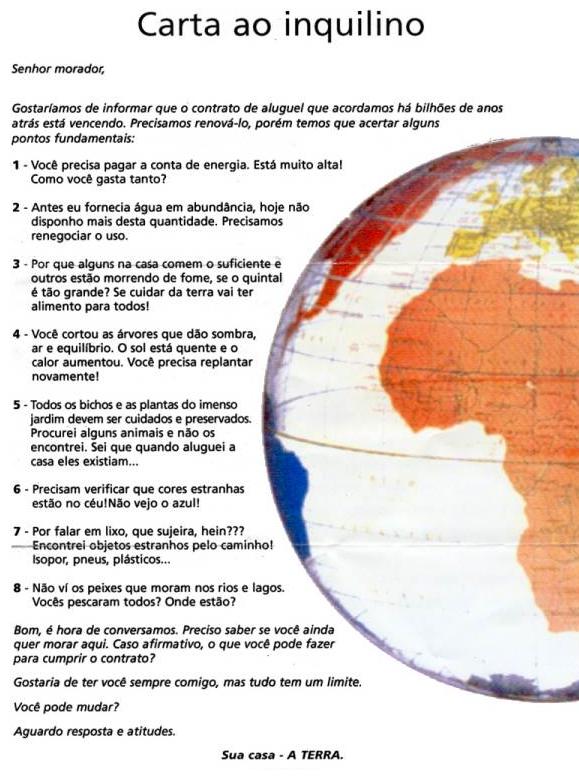 Carta ao inquilino

Senhor morador,

Gostaríamos de informar que o contrato de aluguel que acordamos há bilhões de anos atrás está vencendo. Precisamos renová-lo, porém temos que acertar alguns pontos fundamentais:

1 - Você precisa pagar a conta de energia. Está muito alta! Como você gasta tanto?

2 - Antes eu fornecia água em abundância, hoje não disponho mais desta quantidade. Precisamos renegociar o uso.

3 - Por que alguns na casa comem o suficiente e outros estão morrendo de fome, se o quintal é tão grande? Se cuidar da terra vai ter alimento para todos!

4 - Você cortou as árvores que dão sombra, ar e equilíbrio. O sol está quente e o calor aumentou. Você precisa replantar novamente!

5 - Todos os bichos e as plantas do imenso jardim devem ser cuidados e preservados. Procurei alguns animais e não os encontrei. Sei que quando aluguei a casa eles existiam...

6 - Precisam verificar que cores estranhas estão no céu!Não vejo o azul!

7 - Por falar em lixo, que sujeira, hein??? Encontrei objetos estranhos pelo caminho! Isopor, pneus, plásticos...

8 - Não ví os peixes que moram nos rios e lagos. Vocês pescaram todos? Onde estão?

Bom, é hora de conversamos. Preciso saber se você ainda quer morar aqui. Caso afirmativo, o que você pode fazer para cumprir o contrato?

Gostaria de ter você sempre comigo, mas tudo tem um limite.

Você pode mudar?

Aguardo resposta e atitudes.

Sua casa - A TERRA.